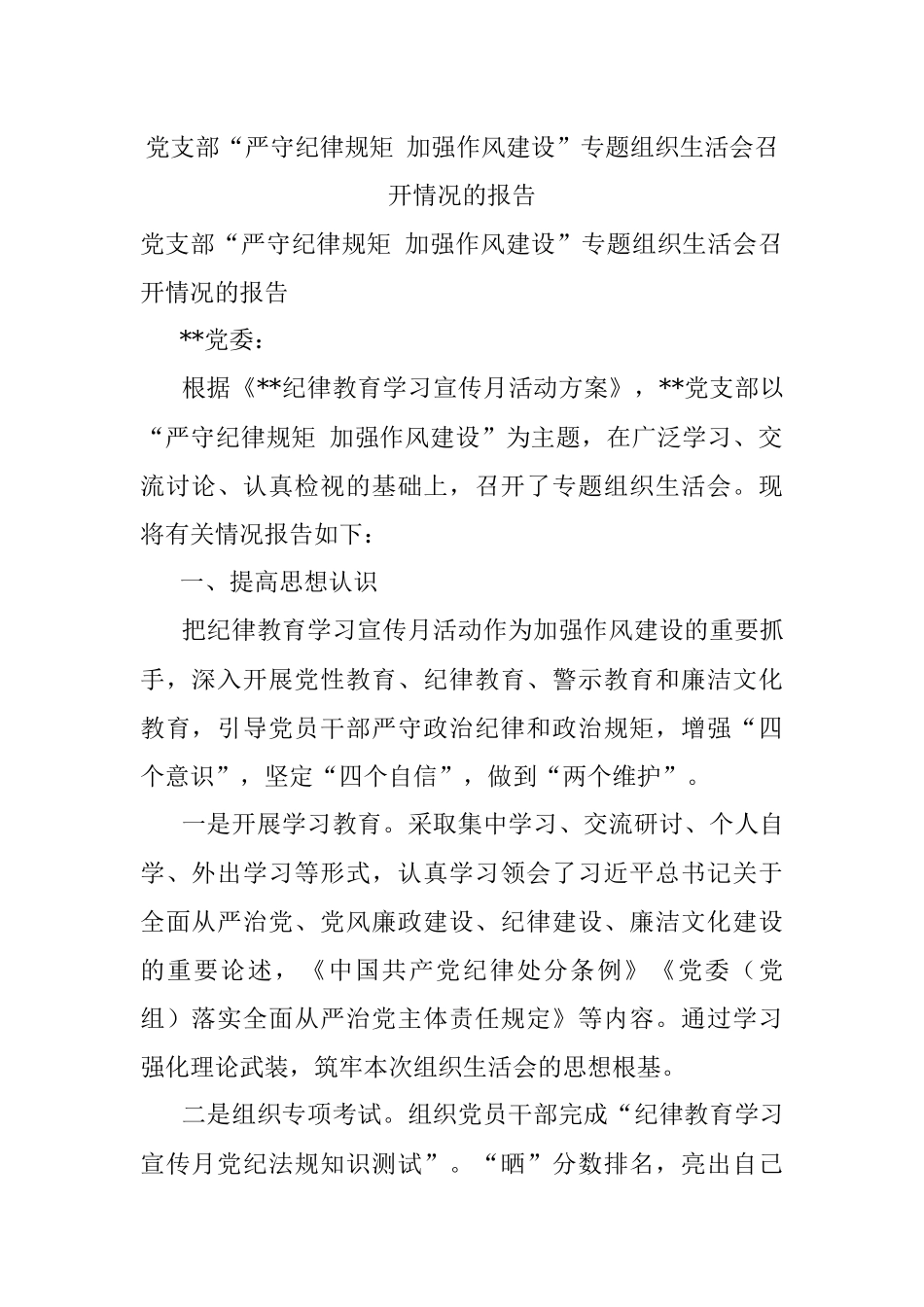 党支部“严守纪律规矩 加强作风建设”专题组织生活会召开情况的报告

党支部“严守纪律规矩 加强作风建设”专题组织生活会召开情况的报告

**党委：

根据《**纪律教育学习宣传月活动方案》，**党支部以“严守纪律规矩 加强作风建设”为主题，在广泛学习、交流讨论、认真检视的基础上，召开了专题组织生活会。现将有关情况报告如下：

一、提高思想认识

把纪律教育学习宣传月活动作为加强作风建设的重要抓手，深入开展党性教育、纪律教育、警示教育和廉洁文化教育，引导党员干部严守政治纪律和政治规矩，增强“四个意识”，坚定“四个自信”，做到“两个维护”。

一是开展学习教育。采取集中学习、交流研讨、个人自学、外出学习等形式，认真学习领会了习近平总书记关于全面从严治党、党风廉政建设、纪律建设、廉洁文化建设的重要论述，《中国共产党纪律处分条例》《党委（党组）落实全面从严治党主体责任规定》等内容。通过学习强化理论武装，筑牢本次组织生活会的思想根基。

二是组织专项考试。组织党员干部完成“纪律教育学习宣传月党纪法规知识测试”。“晒”分数排名，亮出自己